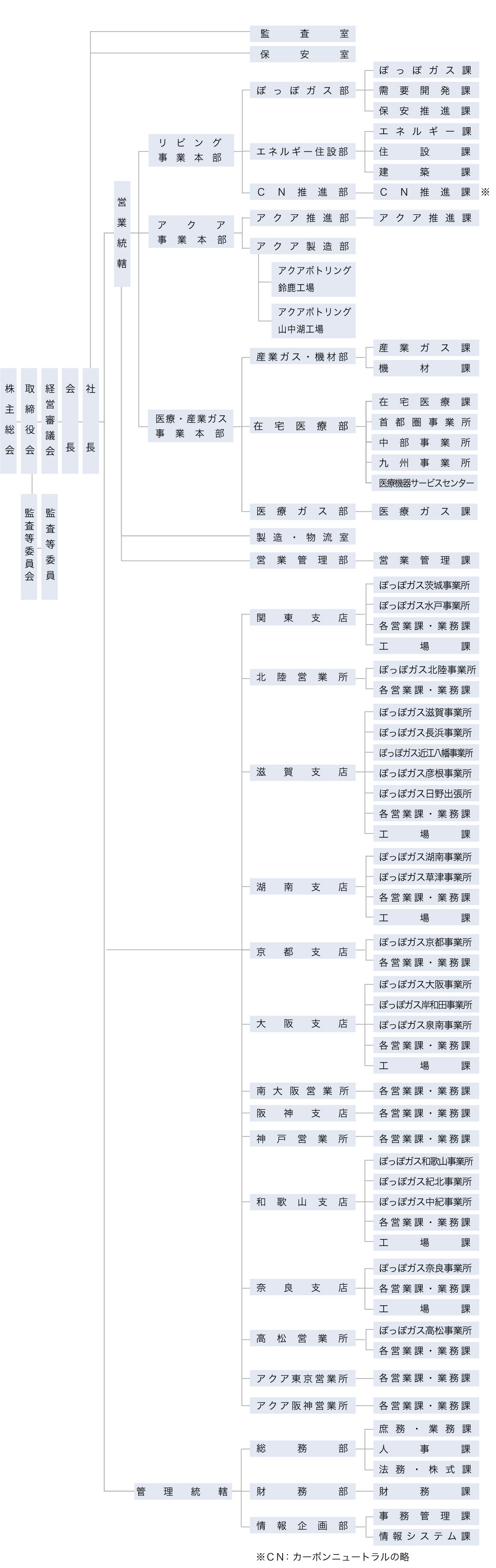 株主総会

取締役会

経営審議会

会長

社長

監査等委員会

監査等委員

監査室

保安室

営業統轄

リビング事業本部

ぽっぽガス部
ぽっぽガス課
需要開発課
保安推進課

エネルギー住設部
エネルギー課
住設課
建築課

CN推進部
CN推進課 ※

アクア事業本部

アクア推進部
アクア推進課

アクア製造部
アクアボトリング鈴鹿工場
アクアボトリング山中湖工場

医療・産業ガス事業本部

産業ガス・機材部
産業ガス課
機材課

在宅医療部
在宅医療課
首都圏事業所
中部事業所
九州事業所
医療機器サービスセンター

医療ガス部
医療ガス課

製造・物流室

営業管理部
営業管理課

関東支店
ぽっぽガス茨城事業所
ぽっぽガス水戸事業所
各営業課・業務課
工場課

北陸営業所
ぽっぽガス北陸事業所
各営業課・業務課

滋賀支店
ぽっぽガス滋賀事業所
ぽっぽガス長浜事業所
ぽっぽガス近江八幡事業所
ぽっぽガス彦根事業所
ぽっぽガス日野出張所
各営業課・業務課
工場課

湖南支店
ぽっぽガス湖南事業所
ぽっぽガス草津事業所
各営業課・業務課
工場課

京都支店
ぽっぽガス京都事業所
各営業課・業務課

大阪支店
ぽっぽガス大阪事業所
ぽっぽガス岸和田事業所
ぽっぽガス泉南事業所
各営業課・業務課
工場課

南大阪営業所
各営業課・業務課

阪神支店
各営業課・業務課

神戸営業所
各営業課・業務課

和歌山支店
ぽっぽガス和歌山事業所
ぽっぽガス紀北事業所
ぽっぽガス中紀事業所
各営業課・業務課
工場課

奈良支店
ぽっぽガス奈良事業所
各営業課・業務課
工場課

高松営業所
ぽっぽガス高松事業所
各営業課・業務課

アクア東京営業所
各営業課・業務課

アクア阪神営業所
各営業課・業務課

管理統轄

総務部
庶務・業務課
人事課
法務・株式課

財務部
財務課

情報企画部
事務管理課
情報システム課

※CN：カーボンニュートラルの略